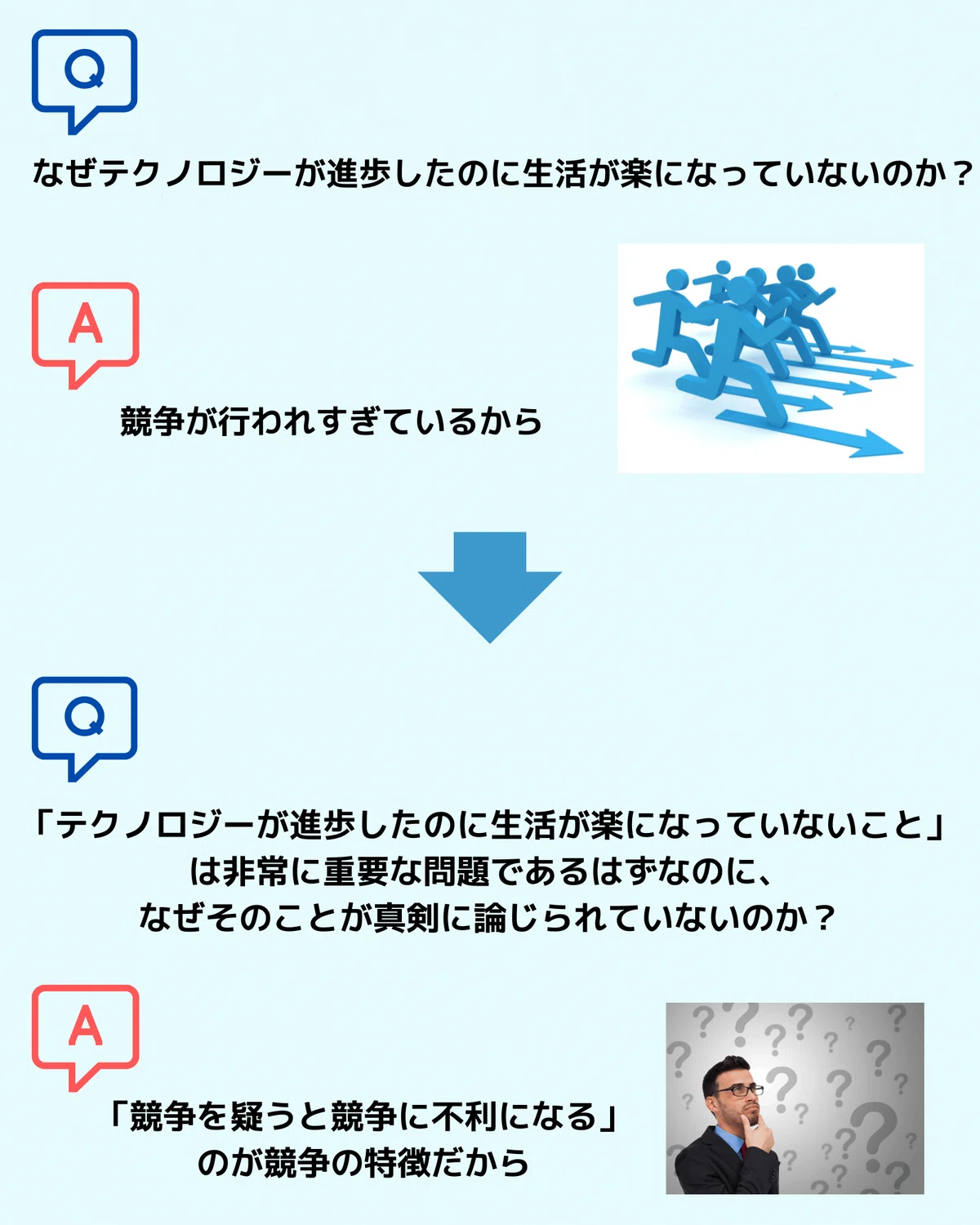 Q

なぜテクノロジーが進歩したのに生活が楽になっていないのか？

A

競争が行われすぎているから

Q

「テクノロジーが進歩したのに生活が楽になっていないこと」
は非常に重要な問題であるはずなのに、
なぜそのことが真剣に論じられていないのか？

A

「競争を疑うと競争に不利になる」
のが競争の特徴だから